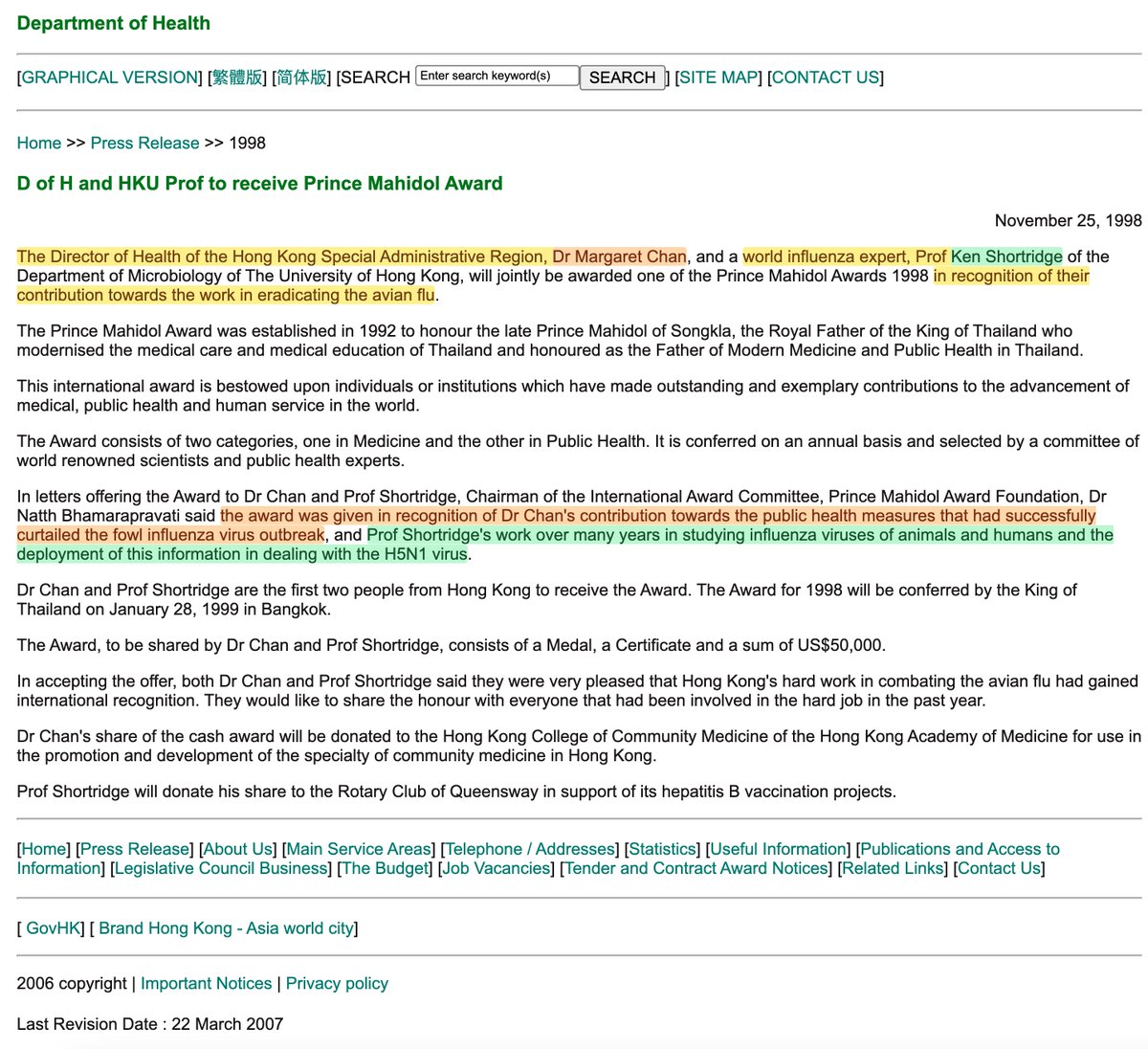 Department of Health

[GRAPHICAL VERSION] [繁體版] [简体版] [SEARCH Enter search keyword(s) SEARCH] [SITE MAP] [CONTACT US]

Home >> Press Release >> 1998

D of H and HKU Prof to receive Prince Mahidol Award

November 25, 1998

The Director of Health of the Hong Kong Special Administrative Region, Dr Margaret Chan, and a world influenza expert, Prof Ken Shortridge of the Department of Microbiology of The University of Hong Kong, will jointly be awarded one of the Prince Mahidol Awards 1998 in recognition of their contribution towards the work in eradicating the avian flu.

The Prince Mahidol Award was established in 1992 to honour the late Prince Mahidol of Songkla, the Royal Father of the King of Thailand who modernised the medical care and medical education of Thailand and honoured as the Father of Modern Medicine and Public Health in Thailand.

This international award is bestowed upon individuals or institutions which have made outstanding and exemplary contributions to the advancement of medical, public health and human service in the world.

The Award consists of two categories, one in Medicine and the other in Public Health. It is conferred on an annual basis and selected by a committee of world renowned scientists and public health experts.

In letters offering the Award to Dr Chan and Prof Shortridge, Chairman of the International Award Committee, Prince Mahidol Award Foundation, Dr Natth Bhamarapravati said the award was given in recognition of Dr Chan's contribution towards the public health measures that had successfully curtailed the fowl influenza virus outbreak, and Prof Shortridge's work over many years in studying influenza viruses of animals and humans and the deployment of this information in dealing with the H5N1 virus.

Dr Chan and Prof Shortridge are the first two people from Hong Kong to receive the Award. The Award for 1998 will be conferred by the King of Thailand on January 28, 1999 in Bangkok.

The Award, to be shared by Dr Chan and Prof Shortridge, consists of a Medal, a Certificate and a sum of US$50,000.

In accepting the offer, both Dr Chan and Prof Shortridge said they were very pleased that Hong Kong's hard work in combating the avian flu had gained international recognition. They would like to share the honour with everyone that had been involved in the hard job in the past year.

Dr Chan's share of the cash award will be donated to the Hong Kong College of Community Medicine of the Hong Kong Academy of Medicine for use in the promotion and development of the specialty of community medicine in Hong Kong.

Prof Shortridge will donate his share to the Rotary Club of Queensway in support of its hepatitis B vaccination projects.

[Home] [Press Release] [About Us] [Main Service Areas] [Telephone / Addresses] [Statistics] [Useful Information] [Publications and Access to Information] [Legislative Council Business] [The Budget] [Job Vacancies] [Tender and Contract Award Notices] [Related Links] [Contact Us]

[ GovHK] [ Brand Hong Kong - Asia world city]

2006 copyright | Important Notices | Privacy policy

Last Revision Date : 22 March 2007